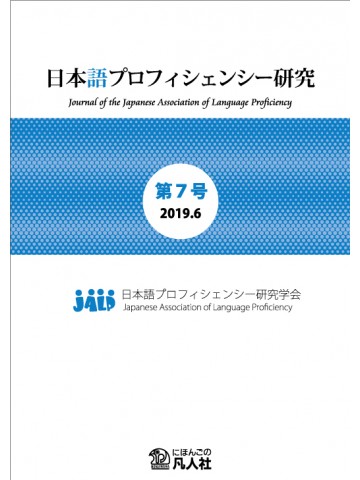 日本語プロフィシェンシー研究

Journal of the Japanese Association of Language Proficiency

第７号
2019.6

JALP
日本語プロフィシェンシー研究学会
Japanese Association of Language Proficiency

にほんごの
凡人社